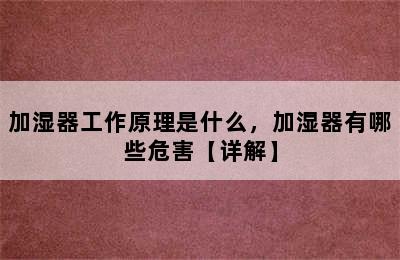 加湿器工作原理是什么，加湿器有哪些危害【详解】